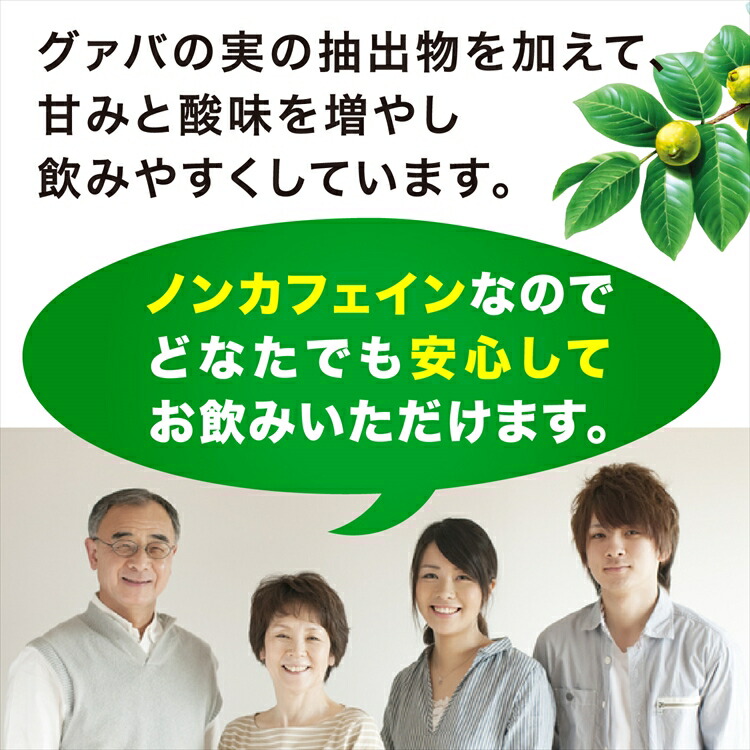 グァバの実の抽出物を加えて、甘みと酸味を増やし飲みやすくしています。

ノンカフェインなのでどなたでも安心してお飲みいただけます。